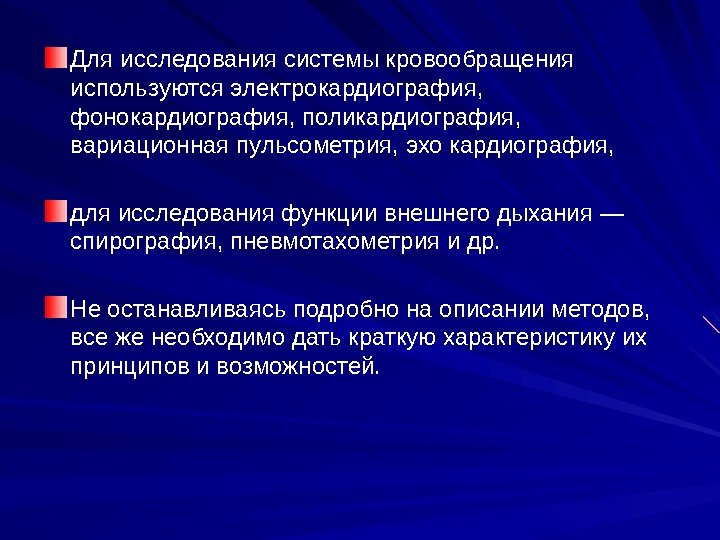 Для исследования системы кровообращения используются электрокардиография, фонокардиография, поликардиография, вариационная пульсометрия, эхо кардиография,

для исследования функции внешнего дыхания — спирография, пневмотахометрия и др.

Не останавливаясь подробно на описании методов, все же необходимо дать краткую характеристику их принципов и возможностей.